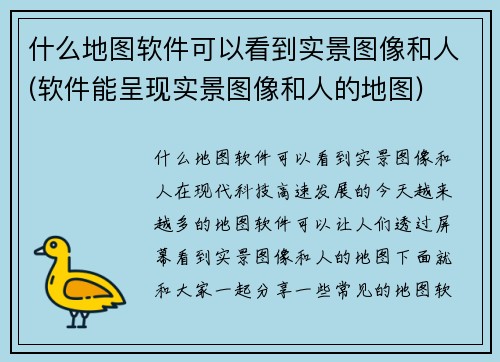 什么地图软件可以看到实景图像和人(软件能呈现实景图像和人的地图)

什么地图软件可以看到实景图像和人在现代科技高速发展的今天越来越多的地图软件可以让人们透过屏幕看到实景图像和人的地图下面就和大家一起分享一些常见的地图软